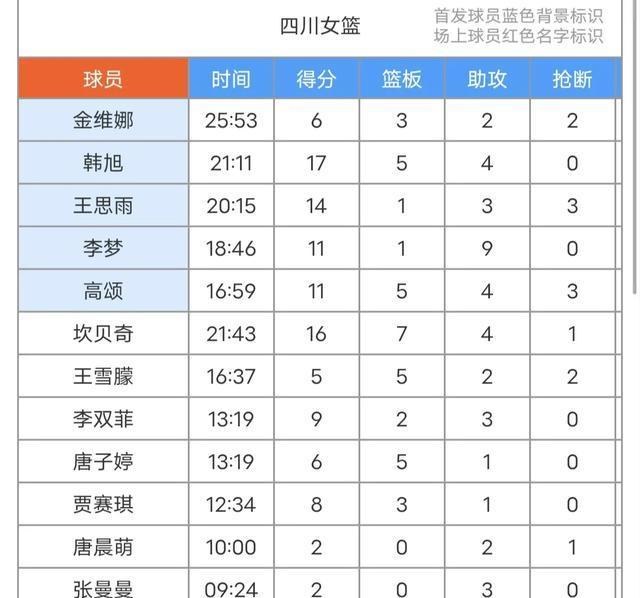 四川女篮

首发球员蓝色背景标识
场上球员红色名字标识

| 球员 | 时间 | 得分 | 篮板 | 助攻 | 抢断 |
|---|---|---|---|---|---|
| 金维娜 | 25:53 | 6 | 3 | 2 | 2 |
| 韩旭 | 21:11 | 17 | 5 | 4 | 0 |
| 王思雨 | 20:15 | 14 | 1 | 3 | 3 |
| 李梦 | 18:46 | 11 | 1 | 9 | 0 |
| 高颂 | 16:59 | 11 | 5 | 4 | 3 |
| 坎贝奇 | 21:43 | 16 | 7 | 4 | 1 |
| 王雪朦 | 16:37 | 5 | 5 | 2 | 2 |
| 李双菲 | 13:19 | 9 | 2 | 3 | 0 |
| 唐子婷 | 13:19 | 6 | 5 | 1 | 0 |
| 贾赛琪 | 12:34 | 8 | 3 | 1 | 0 |
| 唐晨萌 | 10:00 | 2 | 0 | 2 | 1 |
| 张曼曼 | 09:24 | 2 | 0 | 3 | 0 |